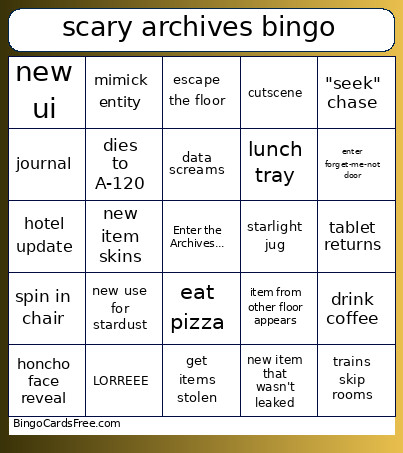 scary archives bingo

| new ui | mimick entity | escape the floor | cutscene | "seek" chase |
|---|---|---|---|---|
| journal | dies to A-120 | data screams | lunch tray | enter forget-me-not door |
| hotel update | new item skins | Enter the Archives... | starlight jug | tablet returns |
| spin in chair | new use for stardust | eat pizza | item from other floor appears | drink coffee |
| honcho face reveal | LORREEE | get items stolen | new item that wasn't leaked | trains skip rooms |

BingoCardsFree.com